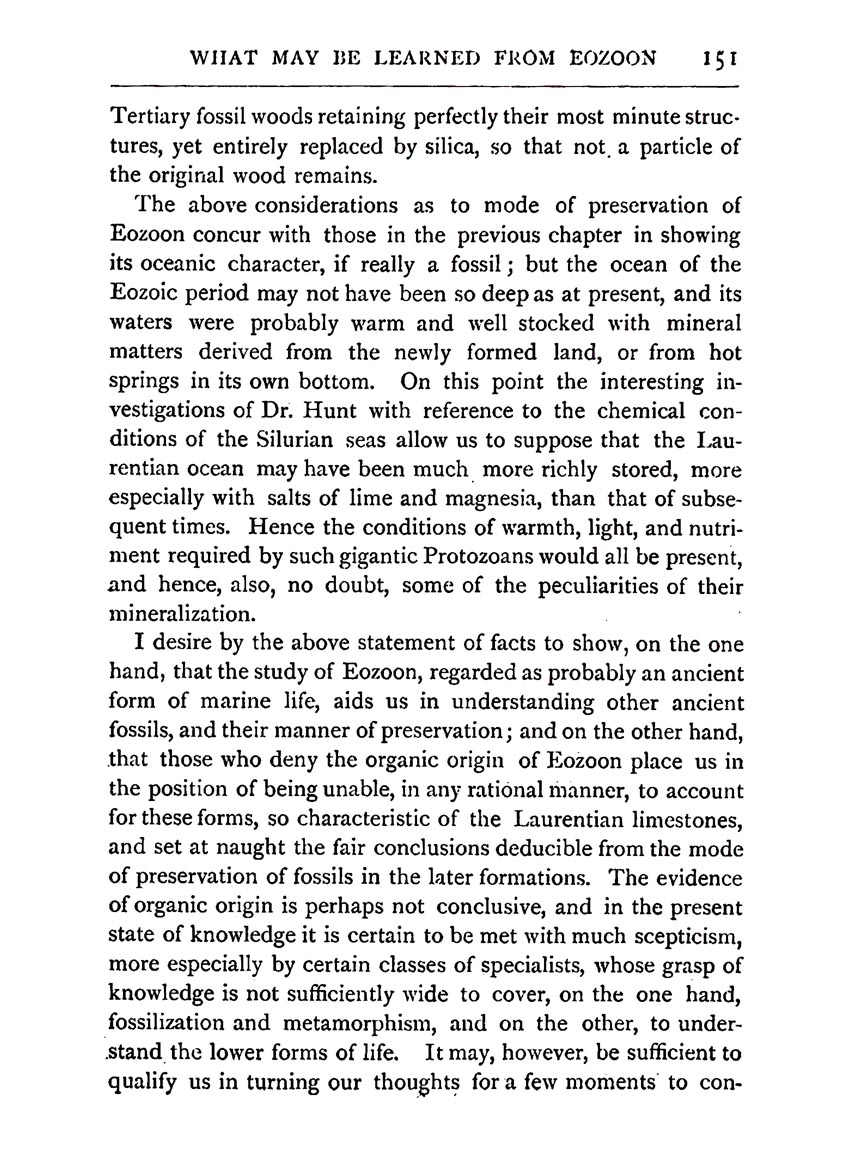 WHAT MAY BE LEARNED FROM EOZOON 151

Tertiary fossil woods retaining perfectly their most minute structures, yet entirely replaced by silica, so that not a particle of the original wood remains.

The above considerations as to mode of preservation of Eozoon concur with those in the previous chapter in showing its oceanic character, if really a fossil; but the ocean of the Eozoic period may not have been so deep as at present, and its waters were probably warm and well stocked with mineral matters derived from the newly formed land, or from hot springs in its own bottom. On this point the interesting investigations of Dr. Hunt with reference to the chemical conditions of the Silurian seas allow us to suppose that the Laurentian ocean may have been much more richly stored, more especially with salts of lime and magnesia, than that of subsequent times. Hence the conditions of warmth, light, and nutriment required by such gigantic Protozoans would all be present, and hence, also, no doubt, some of the peculiarities of their mineralization.

I desire by the above statement of facts to show, on the one hand, that the study of Eozoon, regarded as probably an ancient form of marine life, aids us in understanding other ancient fossils, and their manner of preservation; and on the other hand, that those who deny the organic origin of Eozoon place us in the position of being unable, in any rational manner, to account for these forms, so characteristic of the Laurentian limestones, and set at naught the fair conclusions deducible from the mode of preservation of fossils in the later formations. The evidence of organic origin is perhaps not conclusive, and in the present state of knowledge it is certain to be met with much scepticism, more especially by certain classes of specialists, whose grasp of knowledge is not sufficiently wide to cover, on the one hand, fossilization and metamorphism, and on the other, to understand the lower forms of life. It may, however, be sufficient to qualify us in turning our thoughts for a few moments to con-